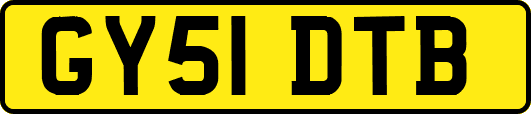 GY51 DTB